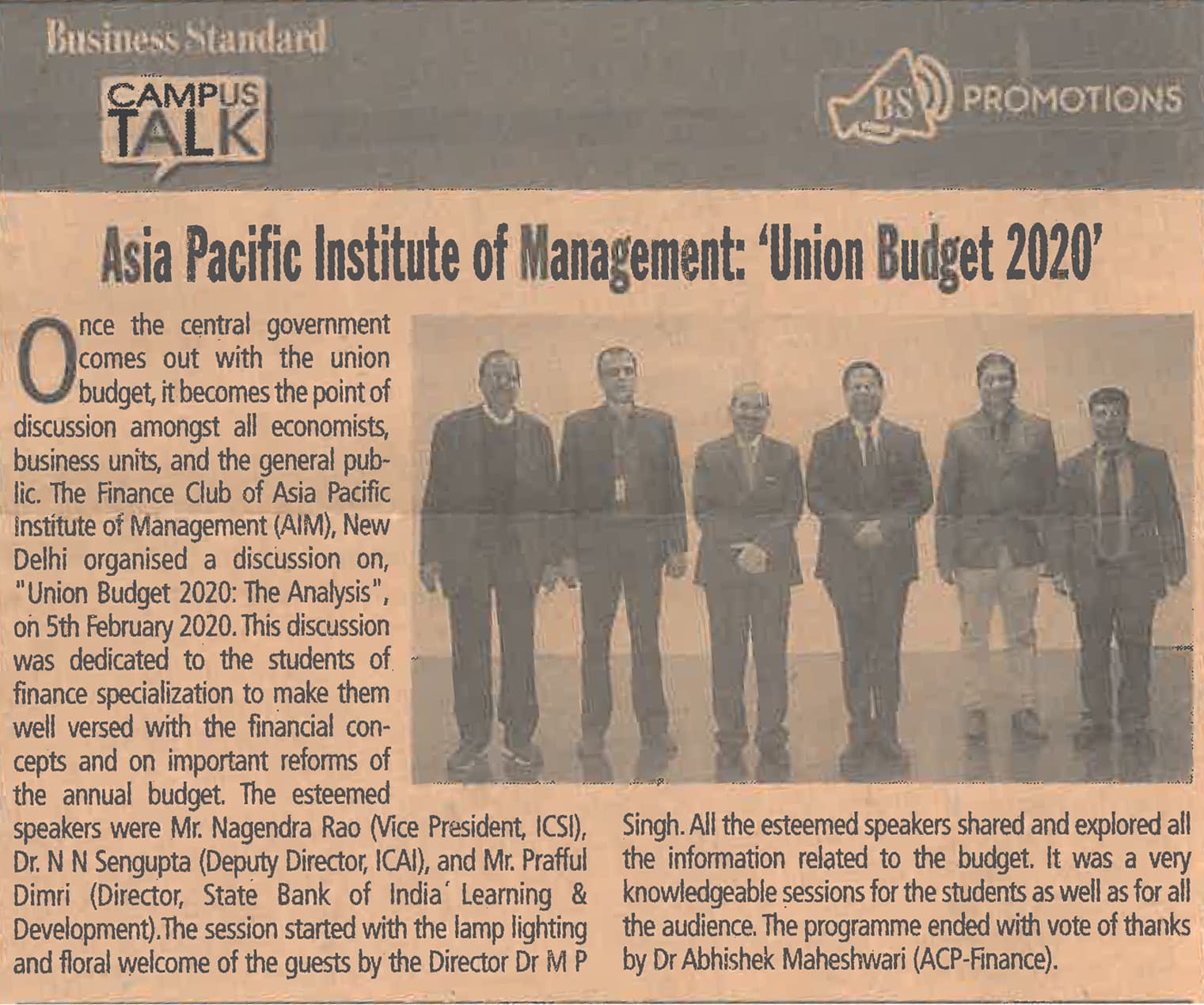 Business Standard

CAMPUS TALK

BS PROMOTIONS

Asia Pacific Institute of Management: 'Union Budget 2020'

Once the central government comes out with the union budget, it becomes the point of discussion amongst all economists, business units, and the general public. The Finance Club of Asia Pacific Institute of Management (AIM), New Delhi organised a discussion on, "Union Budget 2020: The Analysis", on 5th February 2020. This discussion was dedicated to the students of finance specialization to make them well versed with the financial concepts and on important reforms of the annual budget. The esteemed speakers were Mr. Nagendra Rao (Vice President, ICSI), Dr. N N Sengupta (Deputy Director, ICAI), and Mr. Prafful Dimri (Director, State Bank of India' Learning & Development).The session started with the lamp lighting and floral welcome of the guests by the Director Dr M P Singh. All the esteemed speakers shared and explored all the information related to the budget. It was a very knowledgeable sessions for the students as well as for all the audience. The programme ended with vote of thanks by Dr Abhishek Maheshwari (ACP-Finance).